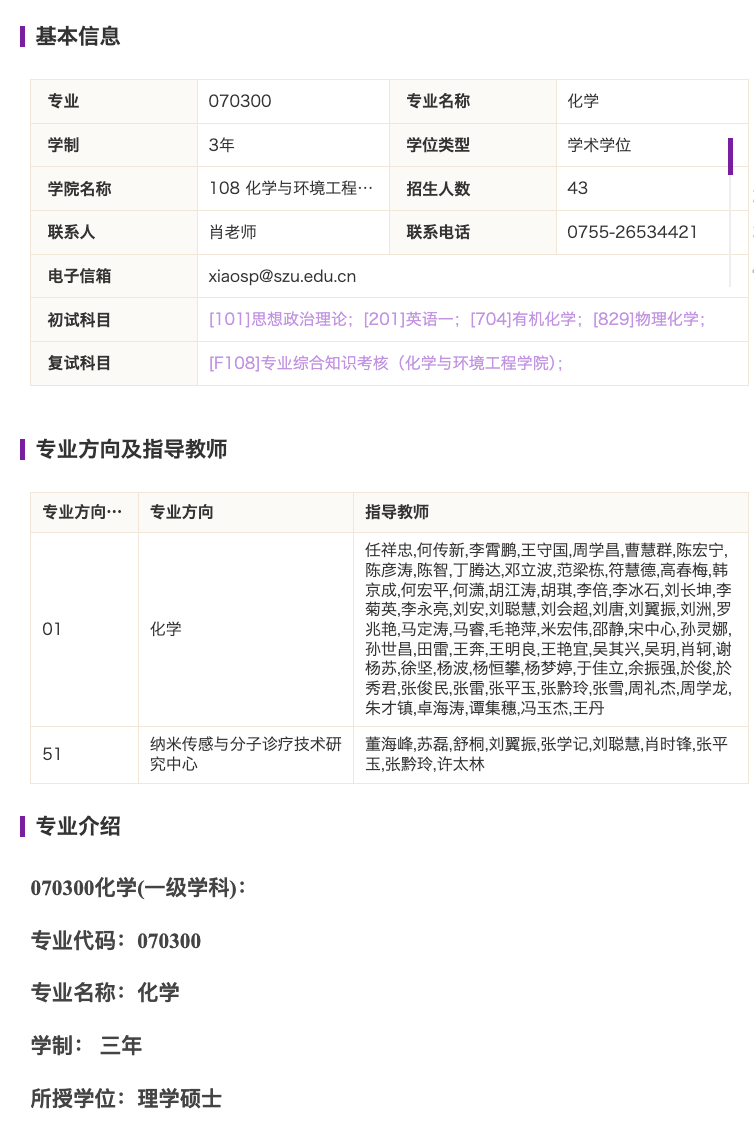 基本信息

| 专业 | 070300 | 专业名称 | 化学 |
|---|---|---|---|
| 学制 | 3年 | 学位类型 | 学术学位 |
| 学院名称 | 108 化学与环境工程… | 招生人数 | 43 |
| 联系人 | 肖老师 | 联系电话 | 0755-26534421 |
| 电子信箱 | xiaosp@szu.edu.cn | | |
| 初试科目 | [101]思想政治理论；[201]英语一；[704]有机化学；[829]物理化学； | | |
| 复试科目 | [F108]专业综合知识考核（化学与环境工程学院）； | | |

专业方向及指导教师

| 专业方向… | 专业方向 | 指导教师 |
|---|---|---|
| 01 | 化学 | 任祥忠,何传新,李霄鹏,王守国,周学昌,曹慧群,陈宏宁,陈彦涛,陈智,丁腾达,邓立波,范梁栋,符慧德,高春梅,韩京成,何宏平,何潇,胡江涛,胡琪,李倍,李冰石,刘长坤,李菊英,李永亮,刘安,刘聪慧,刘会超,刘唐,刘翼振,刘洲,罗兆艳,马定涛,马睿,毛艳萍,米宏伟,邵静,宋中心,孙灵娜,孙世昌,田雷,王奔,王明良,王艳宜,吴其兴,吴玥,肖轲,谢杨苏,徐坚,杨波,杨恒攀,杨梦婷,于佳立,余振强,於俊,於秀君,张俊民,张雷,张平玉,张黔玲,张雪,周礼杰,周学龙,朱才镇,卓海涛,谭集穗,冯玉杰,王丹 |
| 51 | 纳米传感与分子诊疗技术研究中心 | 董海峰,苏磊,舒桐,刘翼振,张学记,刘聪慧,肖时锋,张平玉,张黔玲,许太林 |

专业介绍

070300化学(一级学科)：

专业代码：070300

专业名称：化学

学制： 三年

所授学位：理学硕士